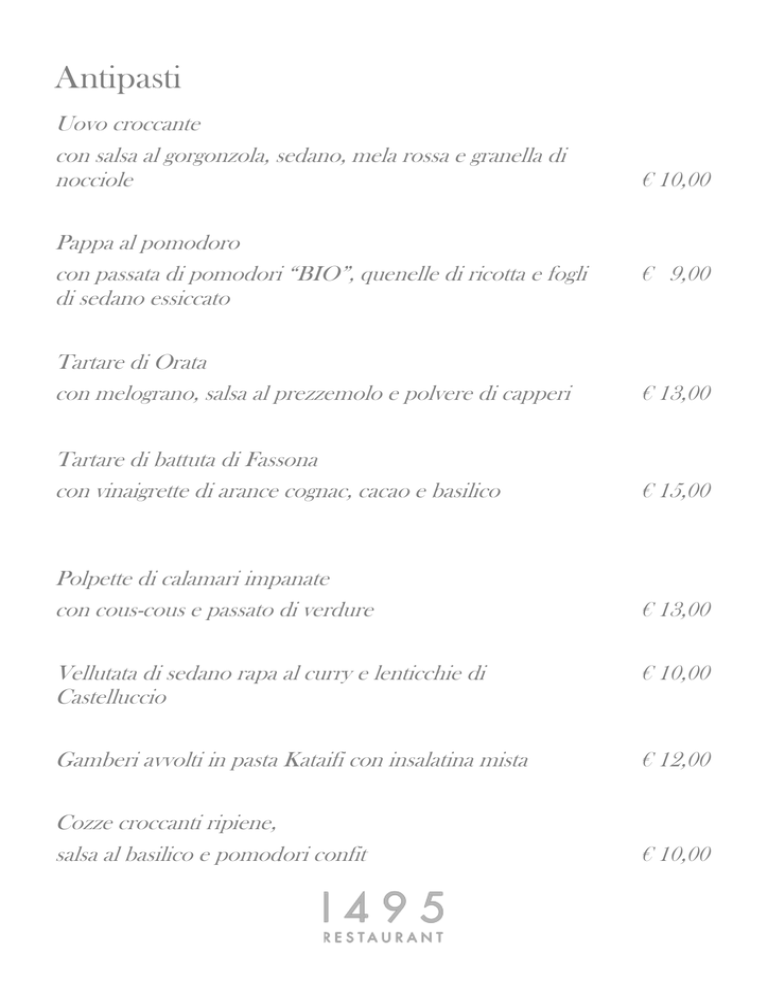 Antipasti

Uovo croccante

con salsa al gorgonzola, sedano, mela rossa e granella di nocciole € 10,00

Pappa al pomodoro

con passata di pomodori “BIO”, quenelle di ricotta e fogli di sedano essiccato € 9,00

Tartare di Orata

con melograno, salsa al prezzemolo e polvere di capperi € 13,00

Tartare di battuta di Fassona

con vinaigrette di arance cognac, cacao e basilico € 15,00

Polpette di calamari impanate

con cous-cous e passato di verdure € 13,00

Vellutata di sedano rapa al curry e lenticchie di Castelluccio € 10,00

Gamberi avvolti in pasta Kataifi con insalatina mista € 12,00

Cozze croccanti ripiene,

salsa al basilico e pomodori confit € 10,00

1495
RESTAURANT